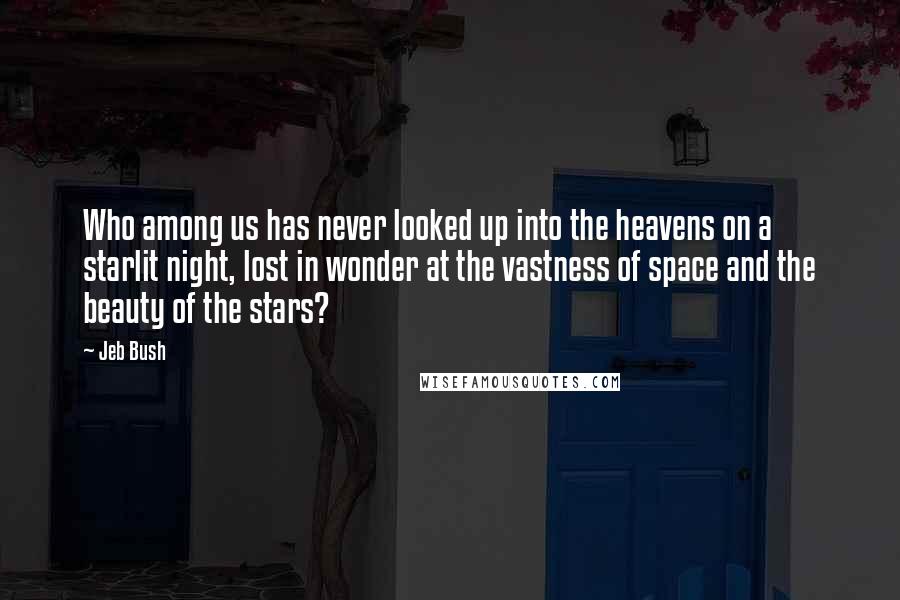 Who among us has never looked up into the heavens on a starlit night, lost in wonder at the vastness of space and the beauty of the stars?

~ Jeb Bush

WISEFAMOUSQUOTES.COM